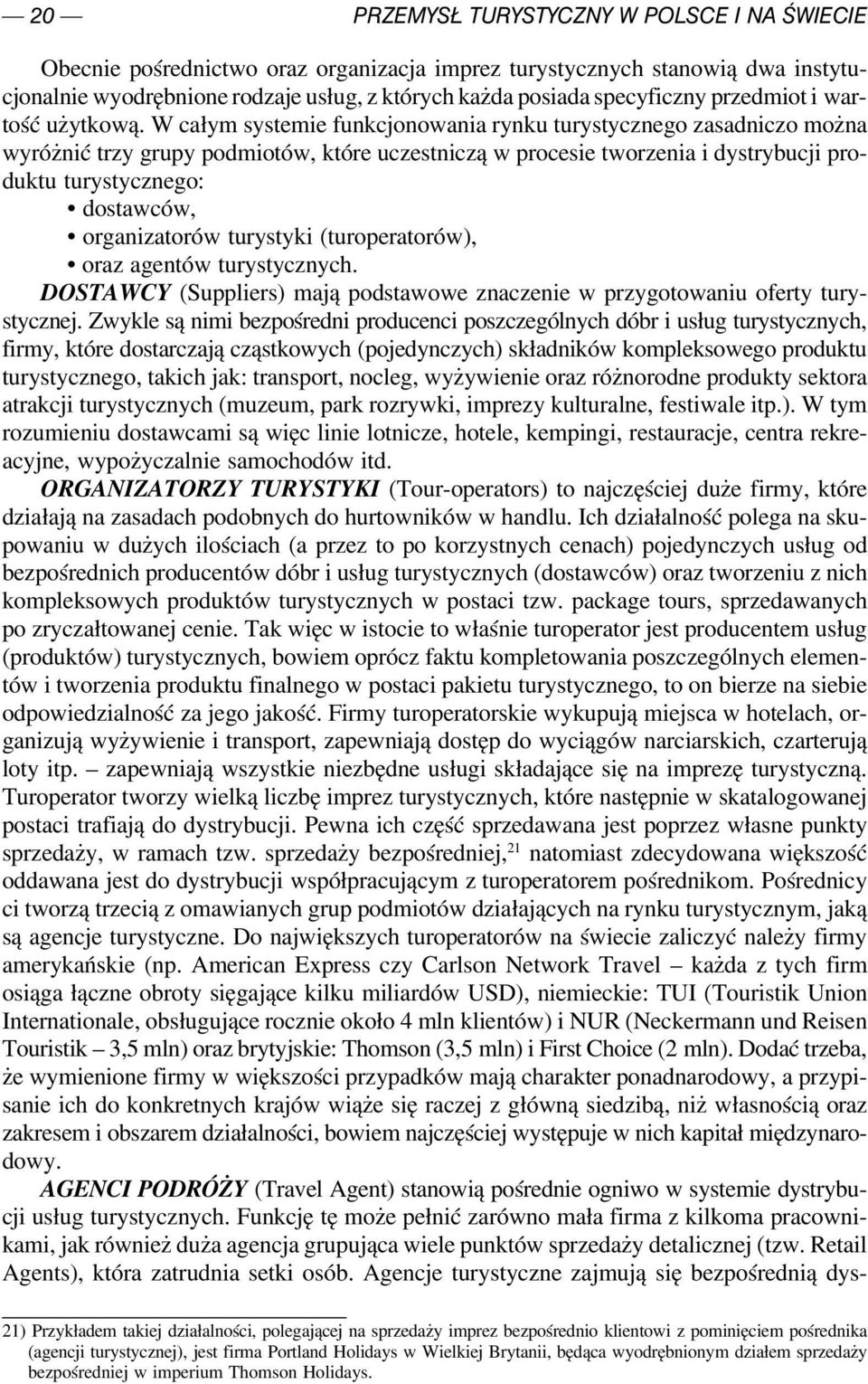 — 20 — PRZEMYSŁ TURYSTYCZNY W POLSCE I NA ŚWIECIE

Obecnie pośrednictwo oraz organizacja imprez turystycznych stanowią dwa instytucjonalnie wyodrębnione rodzaje usług, z których każda posiada specyficzny przedmiot i wartość użytkową. W całym systemie funkcjonowania rynku turystycznego zasadniczo można wyróżnić trzy grupy podmiotów, które uczestniczą w procesie tworzenia i dystrybucji produktu turystycznego:
• dostawców,
• organizatorów turystyki (turoperatorów),
• oraz agentów turystycznych.

DOSTAWCY (Suppliers) mają podstawowe znaczenie w przygotowaniu oferty turystycznej. Zwykle są nimi bezpośredni producenci poszczególnych dóbr i usług turystycznych, firmy, które dostarczają cząstkowych (pojedynczych) składników kompleksowego produktu turystycznego, takich jak: transport, nocleg, wyżywienie oraz różnorodne produkty sektora atrakcji turystycznych (muzeum, park rozrywki, imprezy kulturalne, festiwale itp.). W tym rozumieniu dostawcami są więc linie lotnicze, hotele, kempingi, restauracje, centra rekreacyjne, wypożyczalnie samochodów itd.

ORGANIZATORZY TURYSTYKI (Tour-operators) to najczęściej duże firmy, które działają na zasadach podobnych do hurtowników w handlu. Ich działalność polega na skupowaniu w dużych ilościach (a przez to po korzystnych cenach) pojedynczych usług od bezpośrednich producentów dóbr i usług turystycznych (dostawców) oraz tworzeniu z nich kompleksowych produktów turystycznych w postaci tzw. package tours, sprzedawanych po zryczałtowanej cenie. Tak więc w istocie to właśnie turoperator jest producentem usług (produktów) turystycznych, bowiem oprócz faktu kompletowania poszczególnych elementów i tworzenia produktu finalnego w postaci pakietu turystycznego, to on bierze na siebie odpowiedzialność za jego jakość. Firmy turoperatorskie wykupują miejsca w hotelach, organizują wyżywienie i transport, zapewniają dostęp do wyciągów narciarskich, czarterują loty itp. – zapewniają wszystkie niezbędne usługi składające się na imprezę turystyczną. Turoperator tworzy wielką liczbę imprez turystycznych, które następnie w skatalogowanej postaci trafiają do dystrybucji. Pewna ich część sprzedawana jest poprzez własne punkty sprzedaży, w ramach tzw. sprzedaży bezpośredniej,$^{21}$ natomiast zdecydowana większość oddawana jest do dystrybucji współpracującym z turoperatorem pośrednikom. Pośrednicy ci tworzą trzecią z omawianych grup podmiotów działających na rynku turystycznym, jaką są agencje turystyczne. Do największych turoperatorów na świecie zaliczyć należy firmy amerykańskie (np. American Express czy Carlson Network Travel – każda z tych firm osiąga łączne obroty sięgające kilku miliardów USD), niemieckie: TUI (Touristik Union Internationale, obsługujące rocznie około 4 mln klientów) i NUR (Neckermann und Reisen Touristik – 3,5 mln) oraz brytyjskie: Thomson (3,5 mln) i First Choice (2 mln). Dodać trzeba, że wymienione firmy w większości przypadków mają charakter ponadnarodowy, a przypisanie ich do konkretnych krajów wiąże się raczej z główną siedzibą, niż własnością oraz zakresem i obszarem działalności, bowiem najczęściej występuje w nich kapitał międzynarodowy.

AGENCI PODRÓŻY (Travel Agent) stanowią pośrednie ogniwo w systemie dystrybucji usług turystycznych. Funkcję tę może pełnić zarówno mała firma z kilkoma pracownikami, jak również duża agencja grupująca wiele punktów sprzedaży detalicznej (tzw. Retail Agents), która zatrudnia setki osób. Agencje turystyczne zajmują się bezpośrednią dys-

21) Przykładem takiej działalności, polegającej na sprzedaży imprez bezpośrednio klientowi z pominięciem pośrednika (agencji turystycznej), jest firma Portland Holidays w Wielkiej Brytanii, będąca wyodrębnionym działem sprzedaży bezpośredniej w imperium Thomson Holidays.